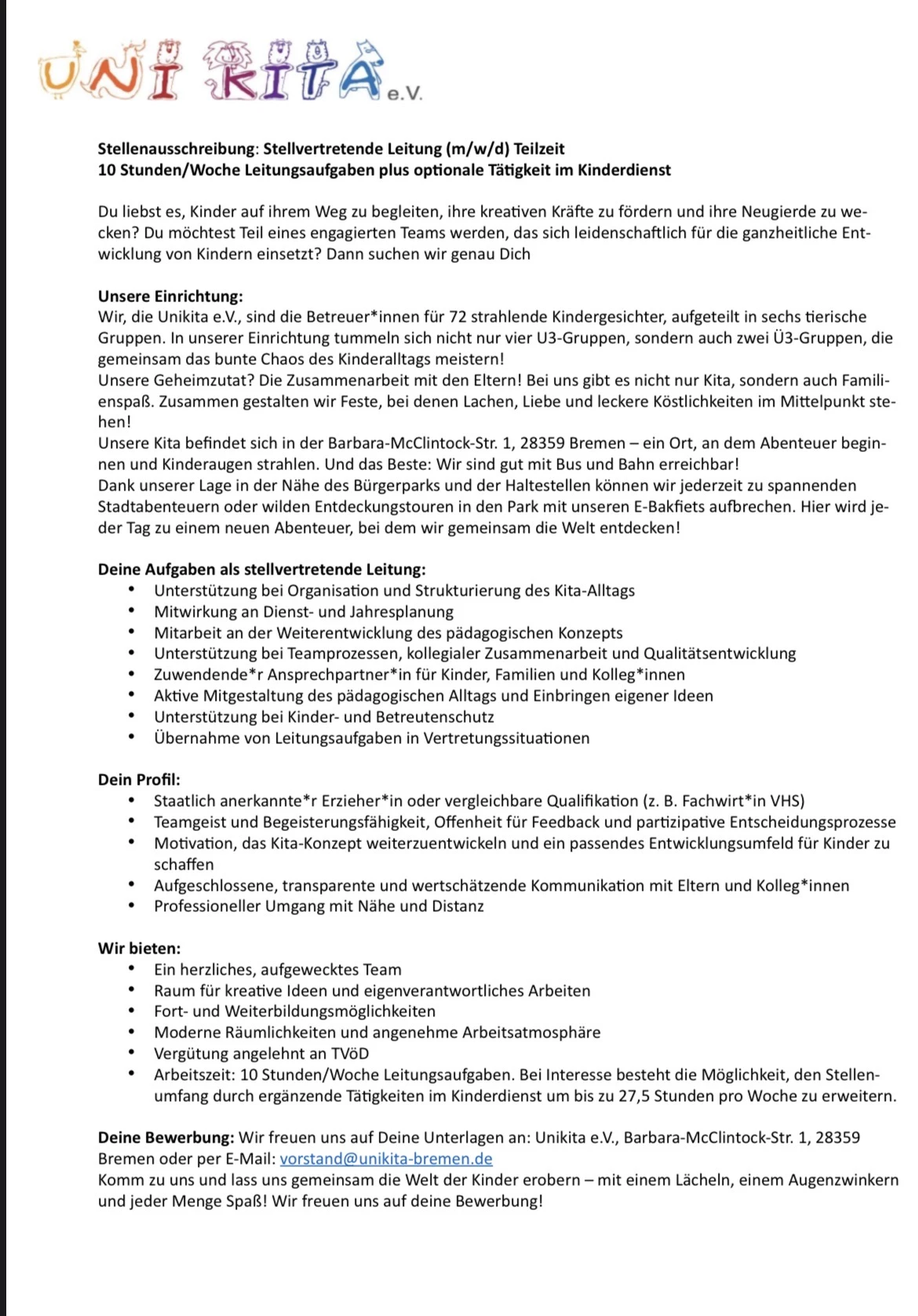 UNI KITA e.V.

Stellenausschreibung: Stellvertretende Leitung (m/w/d) Teilzeit
10 Stunden/Woche Leitungsaufgaben plus optionale Tätigkeit im Kinderdienst

Du liebst es, Kinder auf ihrem Weg zu begleiten, ihre kreativen Kräfte zu fördern und ihre Neugierde zu wecken? Du möchtest Teil eines engagierten Teams werden, das sich leidenschaftlich für die ganzheitliche Entwicklung von Kindern einsetzt? Dann suchen wir genau Dich

Unsere Einrichtung:
Wir, die Unikita e.V., sind die Betreuer*innen für 72 strahlende Kindergesichter, aufgeteilt in sechs tierische Gruppen. In unserer Einrichtung tummeln sich nicht nur vier U3-Gruppen, sondern auch zwei Ü3-Gruppen, die gemeinsam das bunte Chaos des Kinderalltags meistern!
Unsere Geheimzutat? Die Zusammenarbeit mit den Eltern! Bei uns gibt es nicht nur Kita, sondern auch Familienspaß. Zusammen gestalten wir Feste, bei denen Lachen, Liebe und leckere Köstlichkeiten im Mittelpunkt stehen!
Unsere Kita befindet sich in der Barbara-McClintock-Str. 1, 28359 Bremen – ein Ort, an dem Abenteuer beginnen und Kinderaugen strahlen. Und das Beste: Wir sind gut mit Bus und Bahn erreichbar!
Dank unserer Lage in der Nähe des Bürgerparks und der Haltestellen können wir jederzeit zu spannenden Stadtabenteuern oder wilden Entdeckungstouren in den Park mit unseren E-Bakfiets aufbrechen. Hier wird jeder Tag zu einem neuen Abenteuer, bei dem wir gemeinsam die Welt entdecken!

Deine Aufgaben als stellvertretende Leitung:
• Unterstützung bei Organisation und Strukturierung des Kita-Alltags
• Mitwirkung an Dienst- und Jahresplanung
• Mitarbeit an der Weiterentwicklung des pädagogischen Konzepts
• Unterstützung bei Teamprozessen, kollegialer Zusammenarbeit und Qualitätsentwicklung
• Zuwendende*r Ansprechpartner*in für Kinder, Familien und Kolleg*innen
• Aktive Mitgestaltung des pädagogischen Alltags und Einbringen eigener Ideen
• Unterstützung bei Kinder- und Betreutenschutz
• Übernahme von Leitungsaufgaben in Vertretungssituationen

Dein Profil:
• Staatlich anerkannte*r Erzieher*in oder vergleichbare Qualifikation (z. B. Fachwirt*in VHS)
• Teamgeist und Begeisterungsfähigkeit, Offenheit für Feedback und partizipative Entscheidungsprozesse
• Motivation, das Kita-Konzept weiterzuentwickeln und ein passendes Entwicklungsumfeld für Kinder zu schaffen
• Aufgeschlossene, transparente und wertschätzende Kommunikation mit Eltern und Kolleg*innen
• Professioneller Umgang mit Nähe und Distanz

Wir bieten:
• Ein herzliches, aufgewecktes Team
• Raum für kreative Ideen und eigenverantwortliches Arbeiten
• Fort- und Weiterbildungsmöglichkeiten
• Moderne Räumlichkeiten und angenehme Arbeitsatmosphäre
• Vergütung angelehnt an TVöD
• Arbeitszeit: 10 Stunden/Woche Leitungsaufgaben. Bei Interesse besteht die Möglichkeit, den Stellenumfang durch ergänzende Tätigkeiten im Kinderdienst um bis zu 27,5 Stunden pro Woche zu erweitern.

Deine Bewerbung: Wir freuen uns auf Deine Unterlagen an: Unikita e.V., Barbara-McClintock-Str. 1, 28359 Bremen oder per E-Mail: vorstand@unikita-bremen.de
Komm zu uns und lass uns gemeinsam die Welt der Kinder erobern – mit einem Lächeln, einem Augenzwinkern und jeder Menge Spaß! Wir freuen uns auf deine Bewerbung!